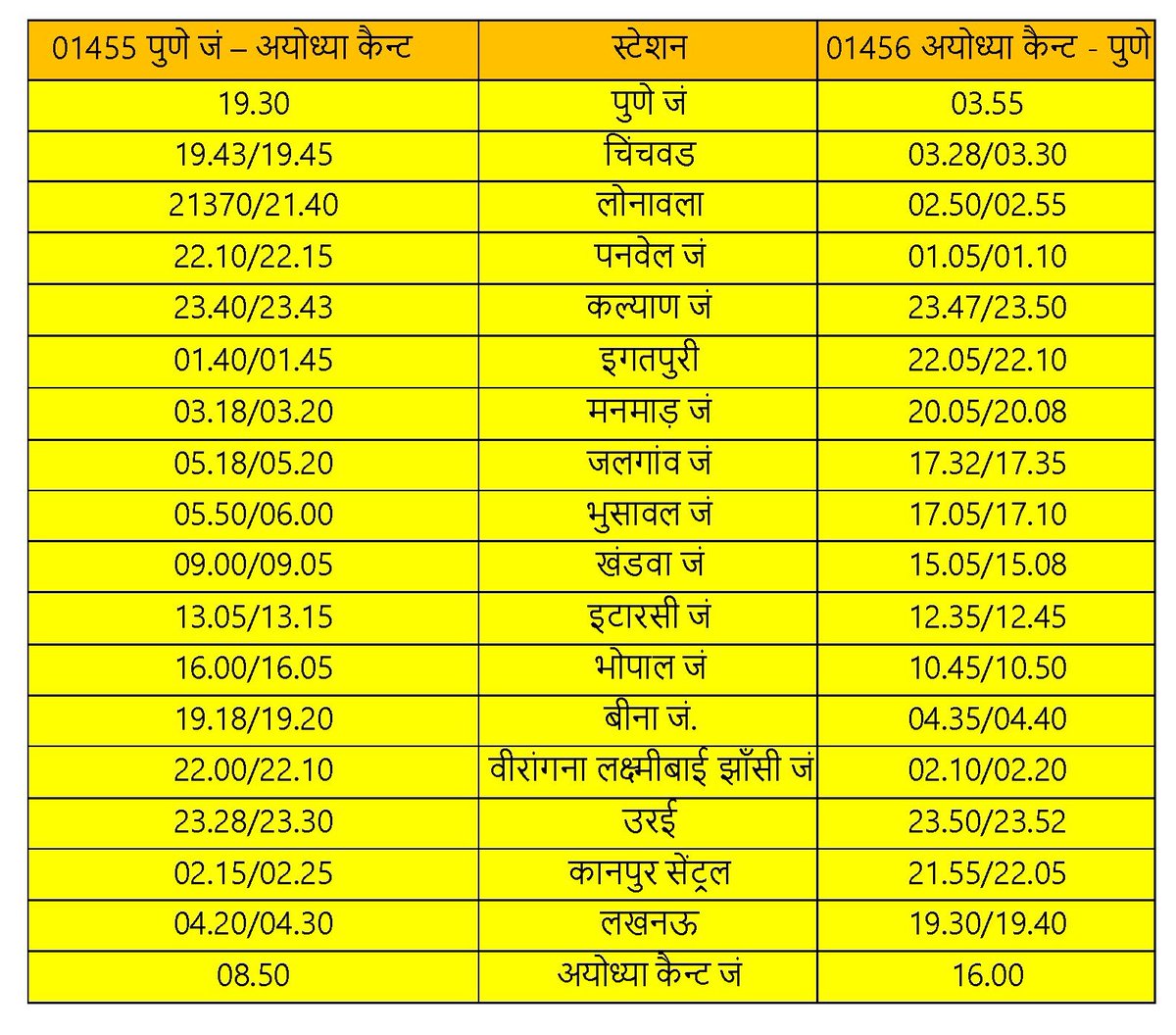 | 01455 पुणे जं – अयोध्या कैन्ट | स्टेशन | 01456 अयोध्या कैन्ट - पुणे |
|---|---|---|
| 19.30 | पुणे जं | 03.55 |
| 19.43/19.45 | चिंचवड | 03.28/03.30 |
| 21370/21.40 | लोनावला | 02.50/02.55 |
| 22.10/22.15 | पनवेल जं | 01.05/01.10 |
| 23.40/23.43 | कल्याण जं | 23.47/23.50 |
| 01.40/01.45 | इगतपुरी | 22.05/22.10 |
| 03.18/03.20 | मनमाड़ जं | 20.05/20.08 |
| 05.18/05.20 | जलगांव जं | 17.32/17.35 |
| 05.50/06.00 | भुसावल जं | 17.05/17.10 |
| 09.00/09.05 | खंडवा जं | 15.05/15.08 |
| 13.05/13.15 | इटारसी जं | 12.35/12.45 |
| 16.00/16.05 | भोपाल जं | 10.45/10.50 |
| 19.18/19.20 | बीना जं. | 04.35/04.40 |
| 22.00/22.10 | वीरांगना लक्ष्मीबाई झाँसी जं | 02.10/02.20 |
| 23.28/23.30 | उरई | 23.50/23.52 |
| 02.15/02.25 | कानपुर सेंट्रल | 21.55/22.05 |
| 04.20/04.30 | लखनऊ | 19.30/19.40 |
| 08.50 | अयोध्या कैन्ट जं | 16.00 |